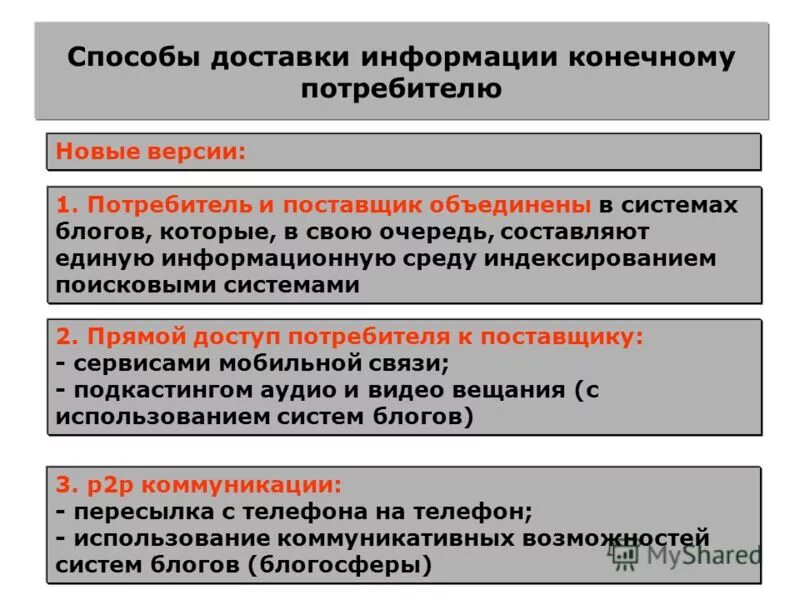 Способы доставки информации конечному потребителю

Новые версии:

1. Потребитель и поставщик объединены в системах блогов, которые, в свою очередь, составляют единую информационную среду индексированием поисковыми системами

2. Прямой доступ потребителя к поставщику:
- сервисами мобильной связи;
- подкастингом аудио и видео вещания (с использованием систем блогов)

3. p2p коммуникации:
- пересылка с телефона на телефон;
- использование коммуникативных возможностей систем блогов (блогосферы)

MyShared